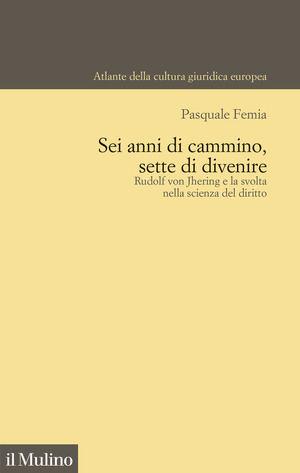 Atlante della cultura giuridica europea

Pasquale Femia

Sei anni di cammino, sette di divenire

Rudolf von Jhering e la svolta nella scienza del diritto

il Mulino